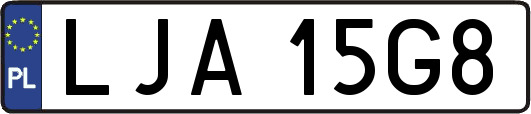 PL

LJA 15G8